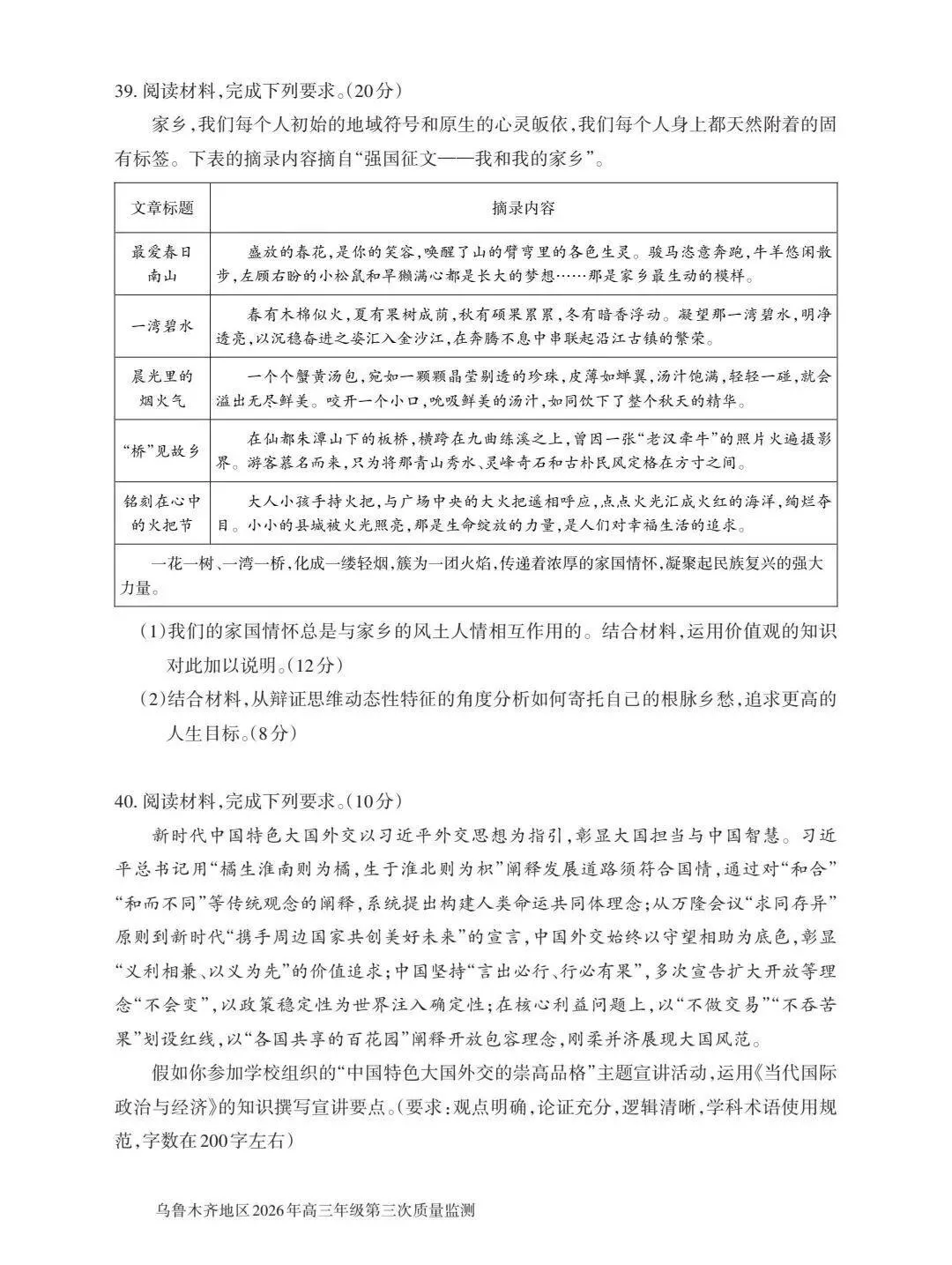 39. 阅读材料，完成下列要求。(20分)

家乡，我们每个人初始的地域符号和原生的心灵皈依，我们每个人身上都天然附着的固有标签。下表的摘录内容摘自“强国征文——我和我的家乡”。

| 文章标题 | 摘录内容 |
|---|---|
| 最爱春日南山 | 盛放的春花，是你的笑容，唤醒了山的臂弯里的各色生灵。骏马恣意奔跑，牛羊悠闲散步，左顾右盼的小松鼠和旱獭满心都是长大的梦想……那是家乡最生动的模样。 |
| 一湾碧水 | 春有木棉似火，夏有果树成荫，秋有硕果累累，冬有暗香浮动。凝望那一湾碧水，明净透亮，以沉稳奋进之姿汇入金沙江，在奔腾不息中串联起沿江古镇的繁荣。 |
| 晨光里的烟火气 | 一个个蟹黄汤包，宛如一颗颗晶莹剔透的珍珠，皮薄如蝉翼，汤汁饱满，轻轻一碰，就会溢出无尽鲜美。咬开一个小口，吮吸鲜美的汤汁，如同饮下了整个秋天的精华。 |
| “桥”见故乡 | 在仙都朱潭山下的板桥，横跨在九曲练溪之上，曾因一张“老汉牵牛”的照片火遍摄影界。游客慕名而来，只为将那青山秀水、灵峰奇石和古朴民风定格在方寸之间。 |
| 铭刻在心中的火把节 | 大人小孩手持火把，与广场中央的大火把遥相呼应，点点火光汇成火红的海洋，绚烂夺目。小小的县城被火光照亮，那是生命绽放的力量，是人们对幸福生活的追求。 |
| 一花一树、一湾一桥，化成一缕轻烟，簇为一团火焰，传递着浓厚的家国情怀，凝聚起民族复兴的强大力量。 | |

(1)我们的家国情怀总是与家乡的风土人情相互作用的。结合材料，运用价值观的知识对此加以说明。(12分)

(2)结合材料，从辩证思维动态性特征的角度分析如何寄托自己的根脉乡愁，追求更高的人生目标。(8分)

40. 阅读材料，完成下列要求。(10分)

新时代中国特色大国外交以习近平外交思想为指引，彰显大国担当与中国智慧。习近平总书记用“橘生淮南则为橘，生于淮北则为枳”阐释发展道路须符合国情，通过对“和合”“和而不同”等传统观念的阐释，系统提出构建人类命运共同体理念；从万隆会议“求同存异”原则到新时代“携手周边国家共创美好未来”的宣言，中国外交始终以守望相助为底色，彰显“义利相兼、以义为先”的价值追求；中国坚持“言出必行、行必有果”，多次宣告扩大开放等理念“不会变”，以政策稳定性为世界注入确定性；在核心利益问题上，以“不做交易”“不吞苦果”划设红线，以“各国共享的百花园”阐释开放包容理念，刚柔并济展现大国风范。

假如你参加学校组织的“中国特色大国外交的崇高品格”主题宣讲活动，运用《当代国际政治与经济》的知识撰写宣讲要点。(要求：观点明确，论证充分，逻辑清晰，学科术语使用规范，字数在200字左右)

乌鲁木齐地区2026年高三年级第三次质量监测